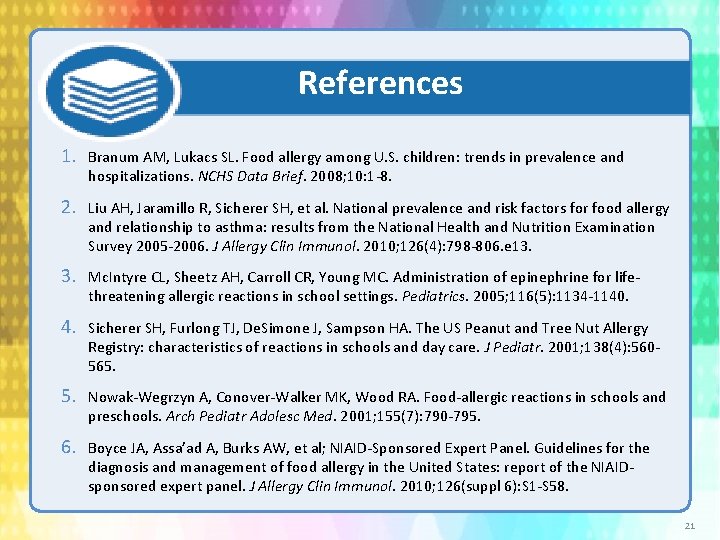 References

1. Branum AM, Lukacs SL. Food allergy among U.S. children: trends in prevalence and hospitalizations. NCHS Data Brief. 2008;10:1-8.

2. Liu AH, Jaramillo R, Sicherer SH, et al. National prevalence and risk factors for food allergy and relationship to asthma: results from the National Health and Nutrition Examination Survey 2005-2006. J Allergy Clin Immunol. 2010;126(4):798-806.e13.

3. McIntyre CL, Sheetz AH, Carroll CR, Young MC. Administration of epinephrine for life-threatening allergic reactions in school settings. Pediatrics. 2005;116(5):1134-1140.

4. Sicherer SH, Furlong TJ, DeSimone J, Sampson HA. The US Peanut and Tree Nut Allergy Registry: characteristics of reactions in schools and day care. J Pediatr. 2001;138(4):560-565.

5. Nowak-Wegrzyn A, Conover-Walker MK, Wood RA. Food-allergic reactions in schools and preschools. Arch Pediatr Adolesc Med. 2001;155(7):790-795.

6. Boyce JA, Assa'ad A, Burks AW, et al; NIAID-Sponsored Expert Panel. Guidelines for the diagnosis and management of food allergy in the United States: report of the NIAID-sponsored expert panel. J Allergy Clin Immunol. 2010;126(suppl 6):S1-S58.

21